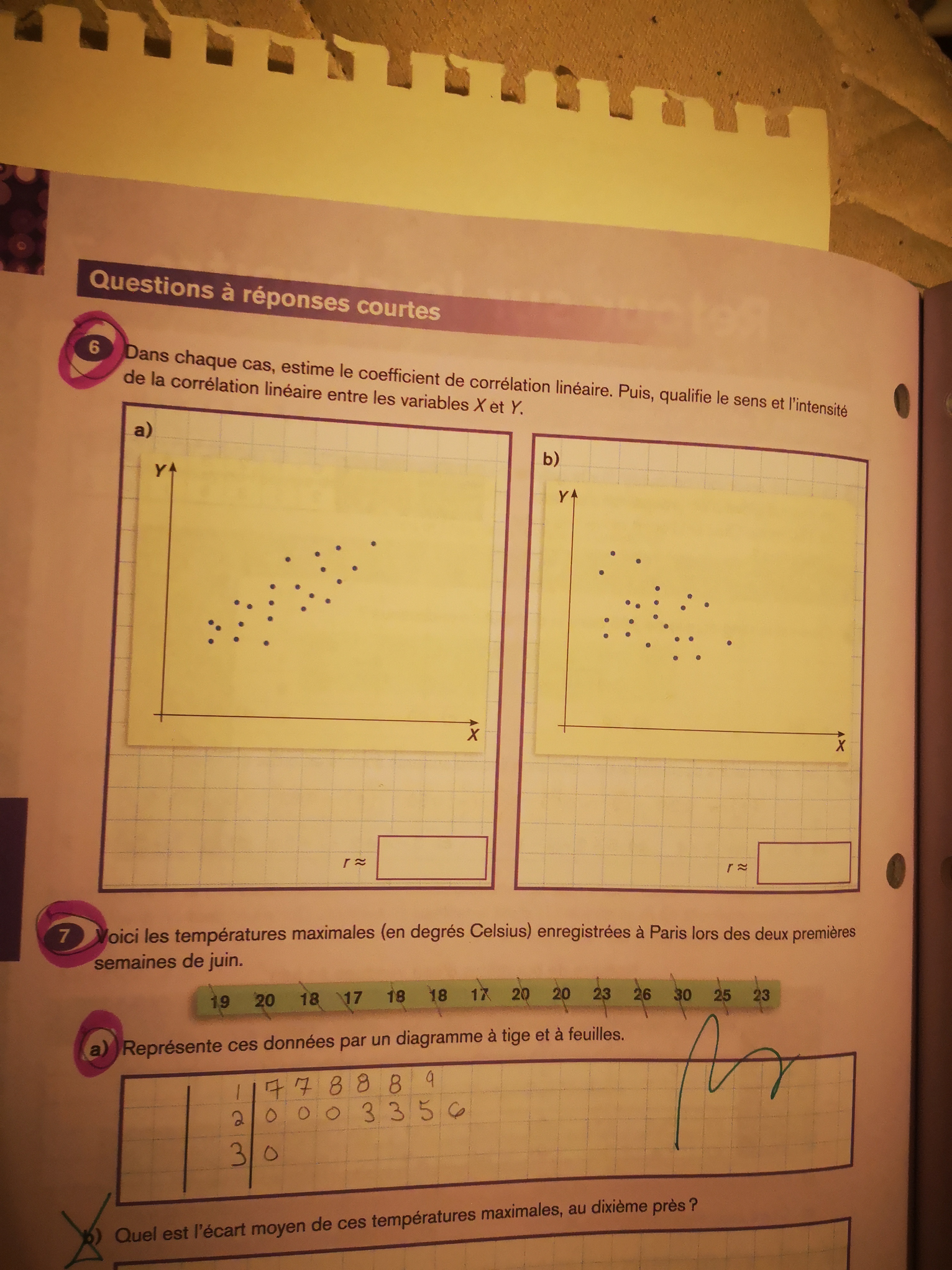 Questions à réponses courtes

6 Dans chaque cas, estime le coefficient de corrélation linéaire. Puis, qualifie le sens et l'intensité de la corrélation linéaire entre les variables X et Y.

a)

Y

X

r ≈

b)

Y

X

r ≈

7 Voici les températures maximales (en degrés Celsius) enregistrées à Paris lors des deux premières semaines de juin.

19 20 18 17 18 18 17 20 20 23 26 30 25 23

a) Représente ces données par un diagramme à tige et à feuilles.

1 | 7 7 8 8 8 9
2 | 0 0 0 3 3 5 6
3 | 0

b) Quel est l'écart moyen de ces températures maximales, au dixième près ?